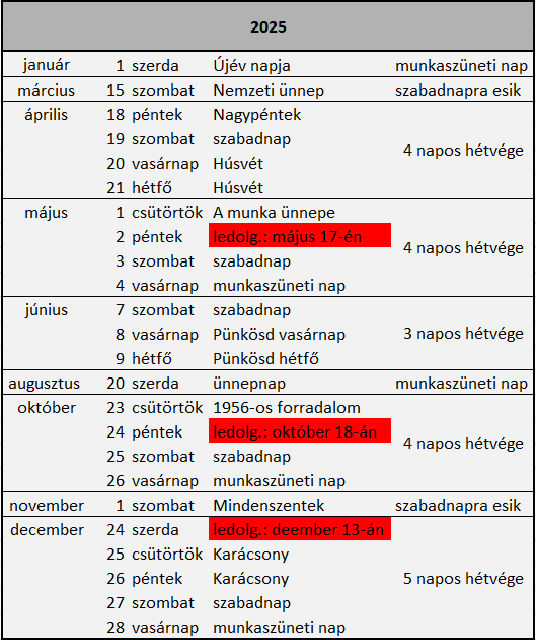 | 2025 | | | | |
|---|---|---|---|---|
| január | 1 | szerda | Újév napja | munkaszüneti nap |
| március | 15 | szombat | Nemzeti ünnep | szabadnapra esik |
| április | 18 | péntek | Nagypéntek | 4 napos hétvége |
| | 19 | szombat | szabadnap | |
| | 20 | vasárnap | Húsvét | |
| | 21 | hétfő | Húsvét | |
| május | 1 | csütörtök | A munka ünnepe | 4 napos hétvége |
| | 2 | péntek | ledolg.: május 17-én | |
| | 3 | szombat | szabadnap | |
| | 4 | vasárnap | munkaszüneti nap | |
| június | 7 | szombat | szabadnap | 3 napos hétvége |
| | 8 | vasárnap | Pünkösd vasárnap | |
| | 9 | hétfő | Pünkösd hétfő | |
| augusztus | 20 | szerda | ünnepnap | munkaszüneti nap |
| október | 23 | csütörtök | 1956-os forradalom | 4 napos hétvége |
| | 24 | péntek | ledolg.: október 18-án | |
| | 25 | szombat | szabadnap | |
| | 26 | vasárnap | munkaszüneti nap | |
| november | 1 | szombat | Mindenszentek | szabadnapra esik |
| december | 24 | szerda | ledolg.: deember 13-án | 5 napos hétvége |
| | 25 | csütörtök | Karácsony | |
| | 26 | péntek | Karácsony | |
| | 27 | szombat | szabadnap | |
| | 28 | vasárnap | munkaszüneti nap | |